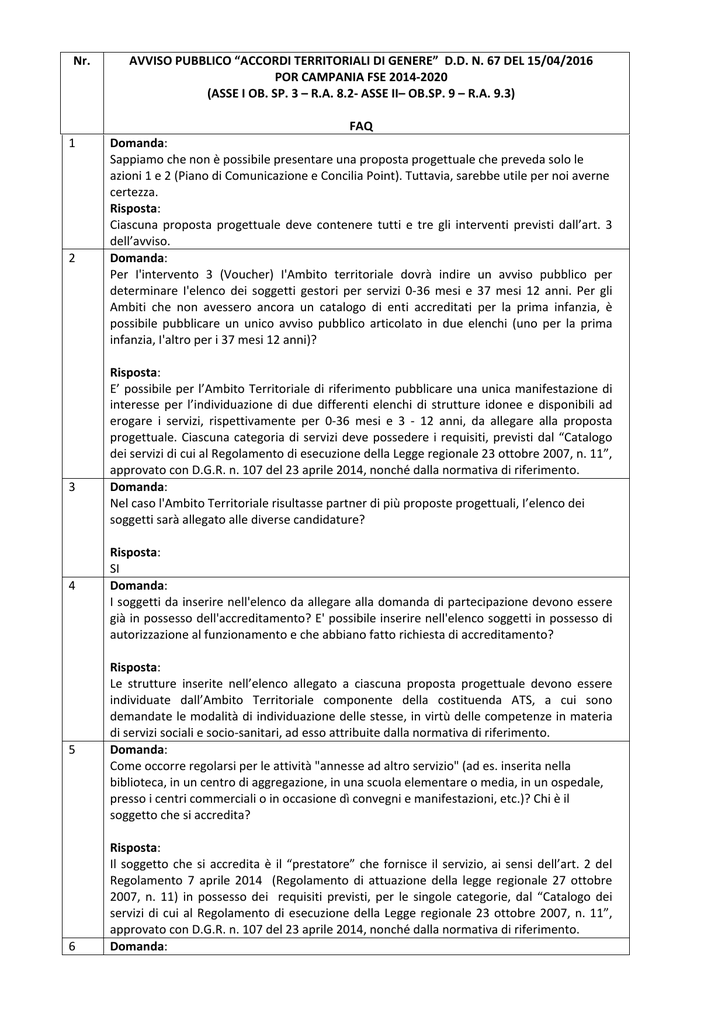 | Nr. | AVVISO PUBBLICO “ACCORDI TERRITORIALI DI GENERE” D.D. N. 67 DEL 15/04/2016 POR CAMPANIA FSE 2014-2020 (ASSE I OB. SP. 3 – R.A. 8.2- ASSE II– OB.SP. 9 – R.A. 9.3) FAQ |
|---|---|
| 1 | **Domanda**: Sappiamo che non è possibile presentare una proposta progettuale che preveda solo le azioni 1 e 2 (Piano di Comunicazione e Concilia Point). Tuttavia, sarebbe utile per noi averne certezza. **Risposta**: Ciascuna proposta progettuale deve contenere tutti e tre gli interventi previsti dall’art. 3 dell’avviso. |
| 2 | **Domanda**: Per l'intervento 3 (Voucher) l'Ambito territoriale dovrà indire un avviso pubblico per determinare l'elenco dei soggetti gestori per servizi 0-36 mesi e 37 mesi 12 anni. Per gli Ambiti che non avessero ancora un catalogo di enti accreditati per la prima infanzia, è possibile pubblicare un unico avviso pubblico articolato in due elenchi (uno per la prima infanzia, l'altro per i 37 mesi 12 anni)? **Risposta**: E’ possibile per l’Ambito Territoriale di riferimento pubblicare una unica manifestazione di interesse per l’individuazione di due differenti elenchi di strutture idonee e disponibili ad erogare i servizi, rispettivamente per 0-36 mesi e 3 - 12 anni, da allegare alla proposta progettuale. Ciascuna categoria di servizi deve possedere i requisiti, previsti dal “Catalogo dei servizi di cui al Regolamento di esecuzione della Legge regionale 23 ottobre 2007, n. 11”, approvato con D.G.R. n. 107 del 23 aprile 2014, nonché dalla normativa di riferimento. |
| 3 | **Domanda**: Nel caso l'Ambito Territoriale risultasse partner di più proposte progettuali, l’elenco dei soggetti sarà allegato alle diverse candidature? **Risposta**: SI |
| 4 | **Domanda**: I soggetti da inserire nell'elenco da allegare alla domanda di partecipazione devono essere già in possesso dell'accreditamento? E' possibile inserire nell'elenco soggetti in possesso di autorizzazione al funzionamento e che abbiano fatto richiesta di accreditamento? **Risposta**: Le strutture inserite nell’elenco allegato a ciascuna proposta progettuale devono essere individuate dall’Ambito Territoriale componente della costituenda ATS, a cui sono demandate le modalità di individuazione delle stesse, in virtù delle competenze in materia di servizi sociali e socio-sanitari, ad esso attribuite dalla normativa di riferimento. |
| 5 | **Domanda**: Come occorre regolarsi per le attività "annesse ad altro servizio" (ad es. inserita nella biblioteca, in un centro di aggregazione, in una scuola elementare o media, in un ospedale, presso i centri commerciali o in occasione dì convegni e manifestazioni, etc.)? Chi è il soggetto che si accredita? **Risposta**: Il soggetto che si accredita è il “prestatore” che fornisce il servizio, ai sensi dell’art. 2 del Regolamento 7 aprile 2014 (Regolamento di attuazione della legge regionale 27 ottobre 2007, n. 11) in possesso dei requisiti previsti, per le singole categorie, dal “Catalogo dei servizi di cui al Regolamento di esecuzione della Legge regionale 23 ottobre 2007, n. 11”, approvato con D.G.R. n. 107 del 23 aprile 2014, nonché dalla normativa di riferimento. |
| 6 | **Domanda**: |